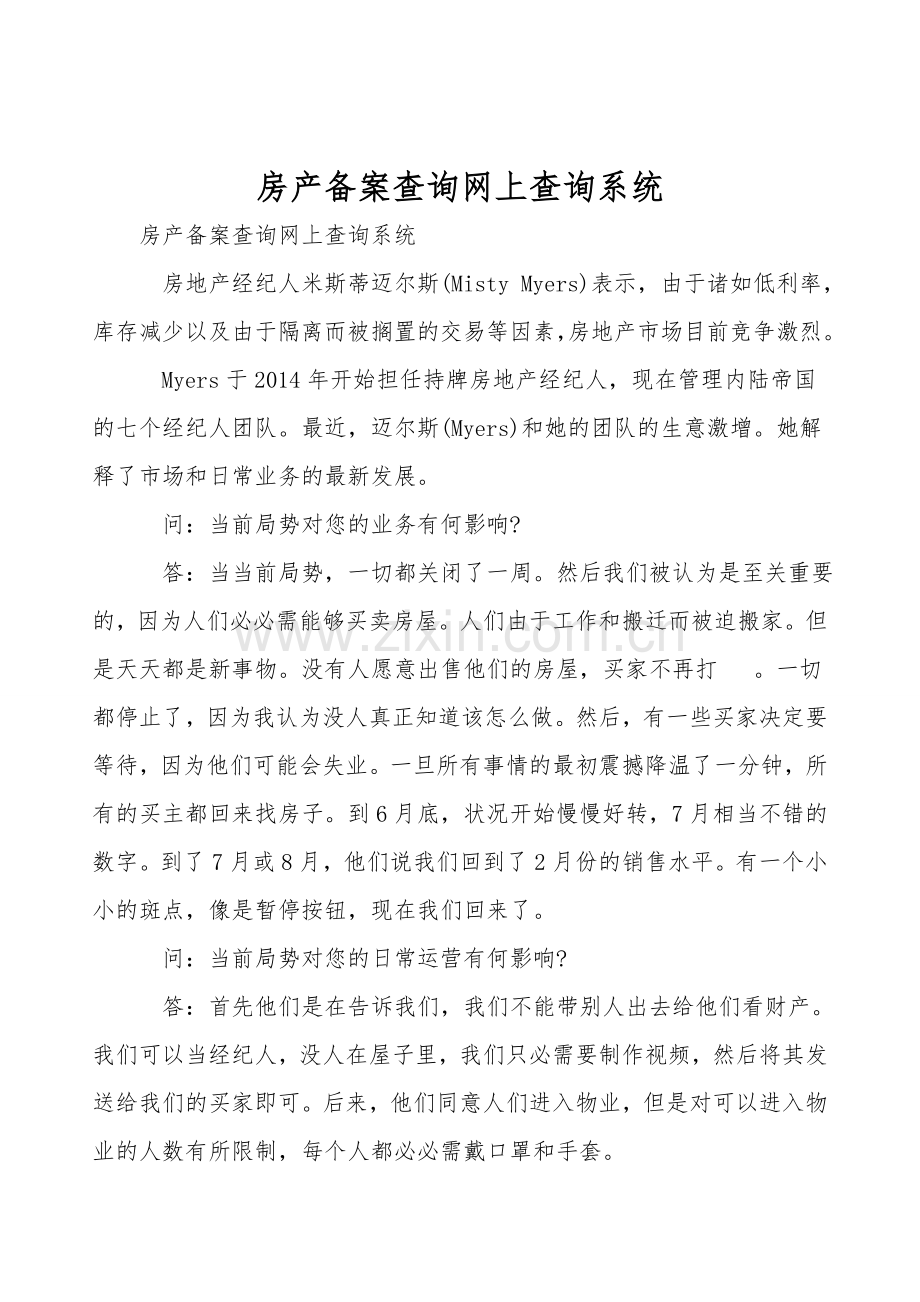 房产备案查询网上查询系统

房产备案查询网上查询系统

房地产经纪人米斯蒂迈尔斯(Misty Myers)表示，由于诸如低利率，库存减少以及由于隔离而被搁置的交易等因素,房地产市场目前竞争激烈。

Myers 于 2014 年开始担任持牌房地产经纪人，现在管理内陆帝国的七个经纪人团队。最近，迈尔斯(Myers)和她的团队的生意激增。她解释了市场和日常业务的最新发展。

问：当前局势对您的业务有何影响?

答：当当前局势，一切都关闭了一周。然后我们被认为是至关重要的，因为人们必必需能够买卖房屋。人们由于工作和搬迁而被迫搬家。但是天天都是新事物。没有人愿意出售他们的房屋，买家不再打 。一切都停止了，因为我认为没人真正知道该怎么做。然后，有一些买家决定要等待，因为他们可能会失业。一旦所有事情的最初震撼降温了一分钟，所有的买主都回来找房子。到 6 月底，状况开始慢慢好转，7 月相当不错的数字。到了 7 月或 8 月，他们说我们回到了 2 月份的销售水平。有一个小小的斑点，像是暂停按钮，现在我们回来了。

问：当前局势对您的日常运营有何影响?

答：首先他们是在告诉我们，我们不能带别人出去给他们看财产。我们可以当经纪人，没人在屋子里，我们只必需要制作视频，然后将其发送给我们的买家即可。后来，他们同意人们进入物业，但是对可以进入物业的人数有所限制，每个人都必必需戴口罩和手套。

www.zixin.com.cn